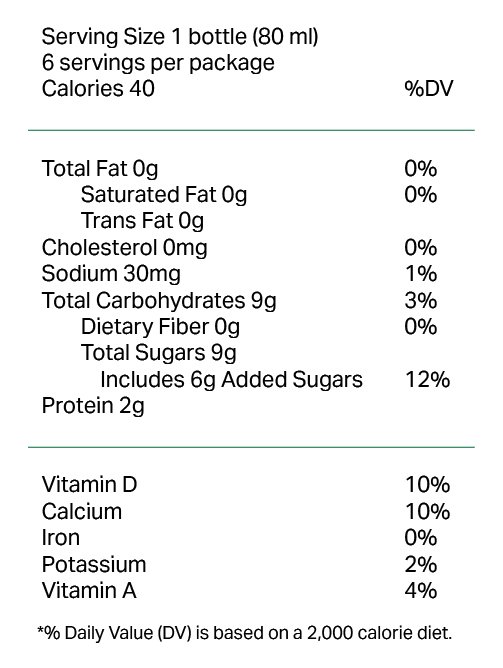 Serving Size 1 bottle (80 ml)
6 servings per package
Calories 40 %DV

Total Fat 0g 0%
Saturated Fat 0g 0%
Trans Fat 0g
Cholesterol 0mg 0%
Sodium 30mg 1%
Total Carbohydrates 9g 3%
Dietary Fiber 0g 0%
Total Sugars 9g
Includes 6g Added Sugars 12%
Protein 2g

Vitamin D 10%
Calcium 10%
Iron 0%
Potassium 2%
Vitamin A 4%

*% Daily Value (DV) is based on a 2,000 calorie diet.